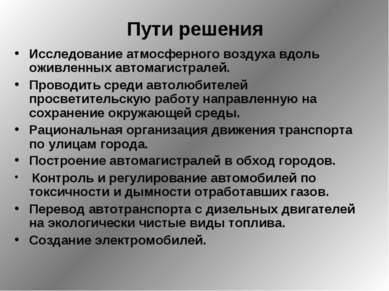 Пути решения

• Исследование атмосферного воздуха вдоль оживленных автомагистралей.
• Проводить среди автолюбителей просветительскую работу направленную на сохранение окружающей среды.
• Рациональная организация движения транспорта по улицам города.
• Построение автомагистралей в обход городов.
• Контроль и регулирование автомобилей по токсичности и дымности отработавших газов.
• Перевод автотранспорта с дизельных двигателей на экологически чистые виды топлива.
• Создание электромобилей.